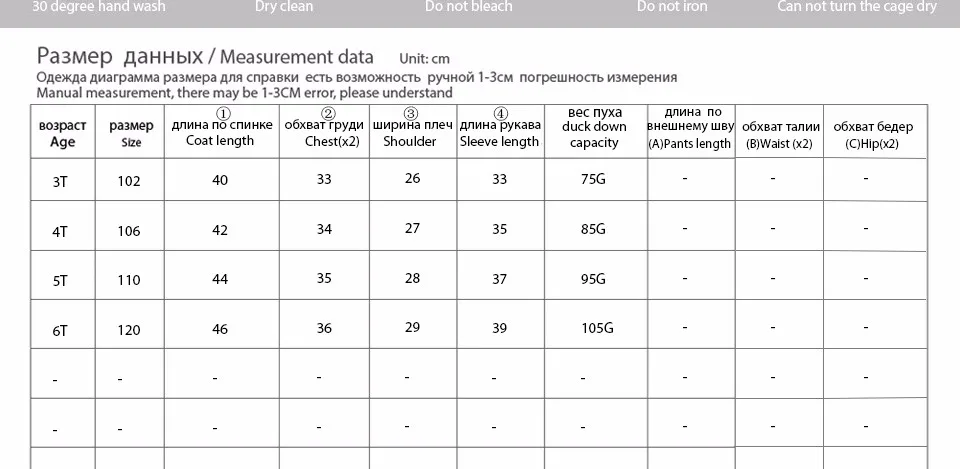 30 degree hand wash Dry clean Do not bleach Do not iron Can not turn the cage dry

Размер данных / Measurement data Unit: cm
Одежда диаграмма размера для справки есть возможность ручной 1-3см погрешность измерения
Manual measurement, there may be 1-3CM error, please understand

| возраст Age | размер Size | ① длина по спинке Coat length | ② обхват груди Chest(x2) | ③ ширина плеч Shoulder | ④ длина рукава Sleeve length | вес пуха duck down capacity | длина по внешнему шву (A)Pants length | обхват талии (B)Waist (x2) | обхват бедер (C)Hip(x2) |
|---|---|---|---|---|---|---|---|---|---|
| 3T | 102 | 40 | 33 | 26 | 33 | 75G | - | - | - |
| 4T | 106 | 42 | 34 | 27 | 35 | 85G | - | - | - |
| 5T | 110 | 44 | 35 | 28 | 37 | 95G | - | - | - |
| 6T | 120 | 46 | 36 | 29 | 39 | 105G | - | - | - |
| - | - | - | - | - | - | - | - | - | - |
| - | - | - | - | - | - | - | - | - | - |